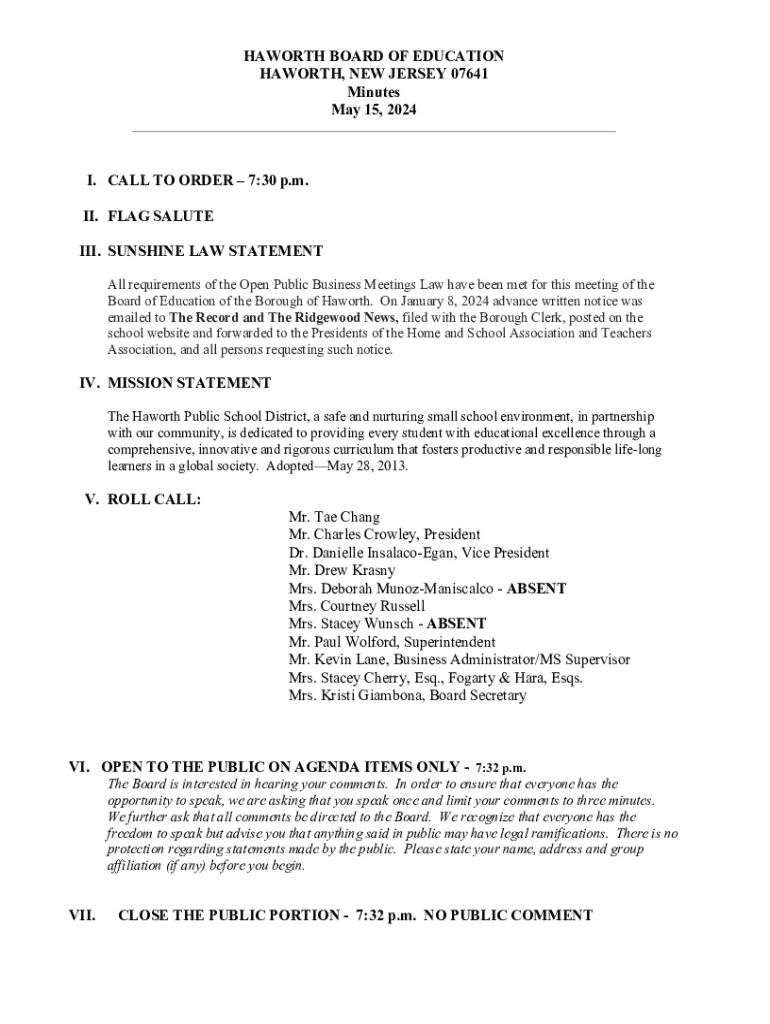 HAWORTH BOARD OF EDUCATION
HAWORTH, NEW JERSEY 07641
Minutes
May 15, 2024

I. CALL TO ORDER – 7:30 p.m.

II. FLAG SALUTE

III. SUNSHINE LAW STATEMENT

All requirements of the Open Public Business Meetings Law have been met for this meeting of the Board of Education of the Borough of Haworth. On January 8, 2024 advance written notice was emailed to The Record and The Ridgewood News, filed with the Borough Clerk, posted on the school website and forwarded to the Presidents of the Home and School Association and Teachers Association, and all persons requesting such notice.

IV. MISSION STATEMENT

The Haworth Public School District, a safe and nurturing small school environment, in partnership with our community, is dedicated to providing every student with educational excellence through a comprehensive, innovative and rigorous curriculum that fosters productive and responsible life-long learners in a global society. Adopted—May 28, 2013.

V. ROLL CALL:

Mr. Tae Chang
Mr. Charles Crowley, President
Dr. Danielle Insalaco-Egan, Vice President
Mr. Drew Krasny
Mrs. Deborah Munoz-Maniscalco - ABSENT
Mrs. Courtney Russell
Mrs. Stacey Wunsch - ABSENT
Mr. Paul Wolford, Superintendent
Mr. Kevin Lane, Business Administrator/MS Supervisor
Mrs. Stacey Cherry, Esq., Fogarty & Hara, Esqs.
Mrs. Kristi Giambona, Board Secretary

VI. OPEN TO THE PUBLIC ON AGENDA ITEMS ONLY - 7:32 p.m.
The Board is interested in hearing your comments. In order to ensure that everyone has the opportunity to speak, we are asking that you speak once and limit your comments to three minutes. We further ask that all comments be directed to the Board. We recognize that everyone has the freedom to speak but advise you that anything said in public may have legal ramifications. There is no protection regarding statements made by the public. Please state your name, address and group affiliation (if any) before you begin.

VII. CLOSE THE PUBLIC PORTION - 7:32 p.m. NO PUBLIC COMMENT